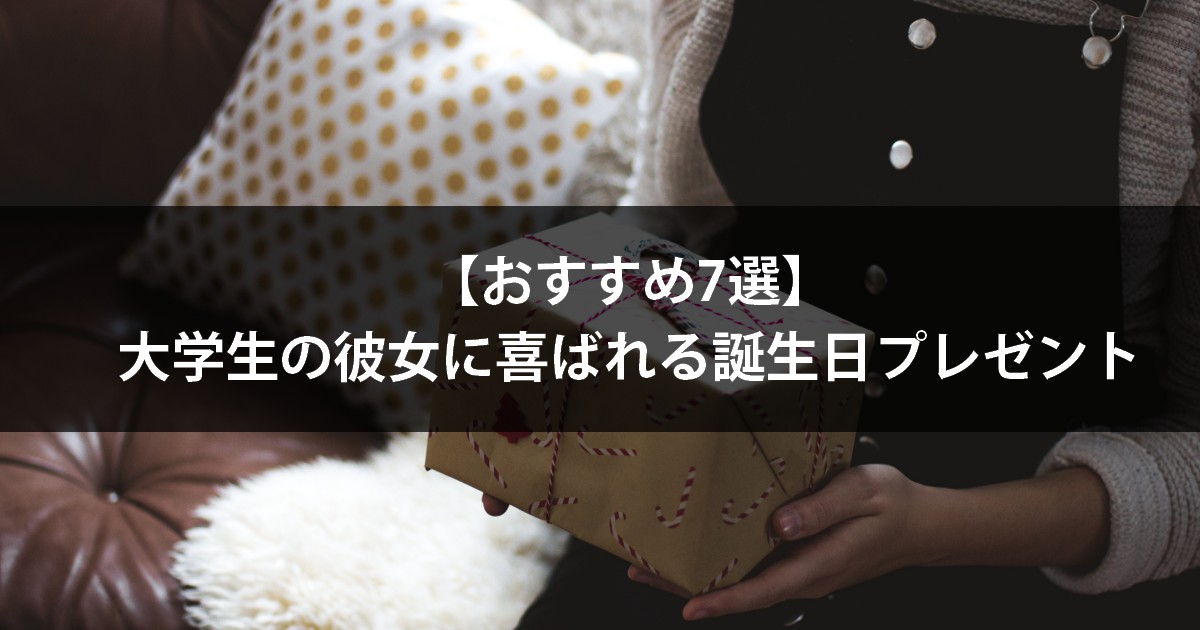 【おすすめ7選】
大学生の彼女に喜ばれる誕生日プレゼント